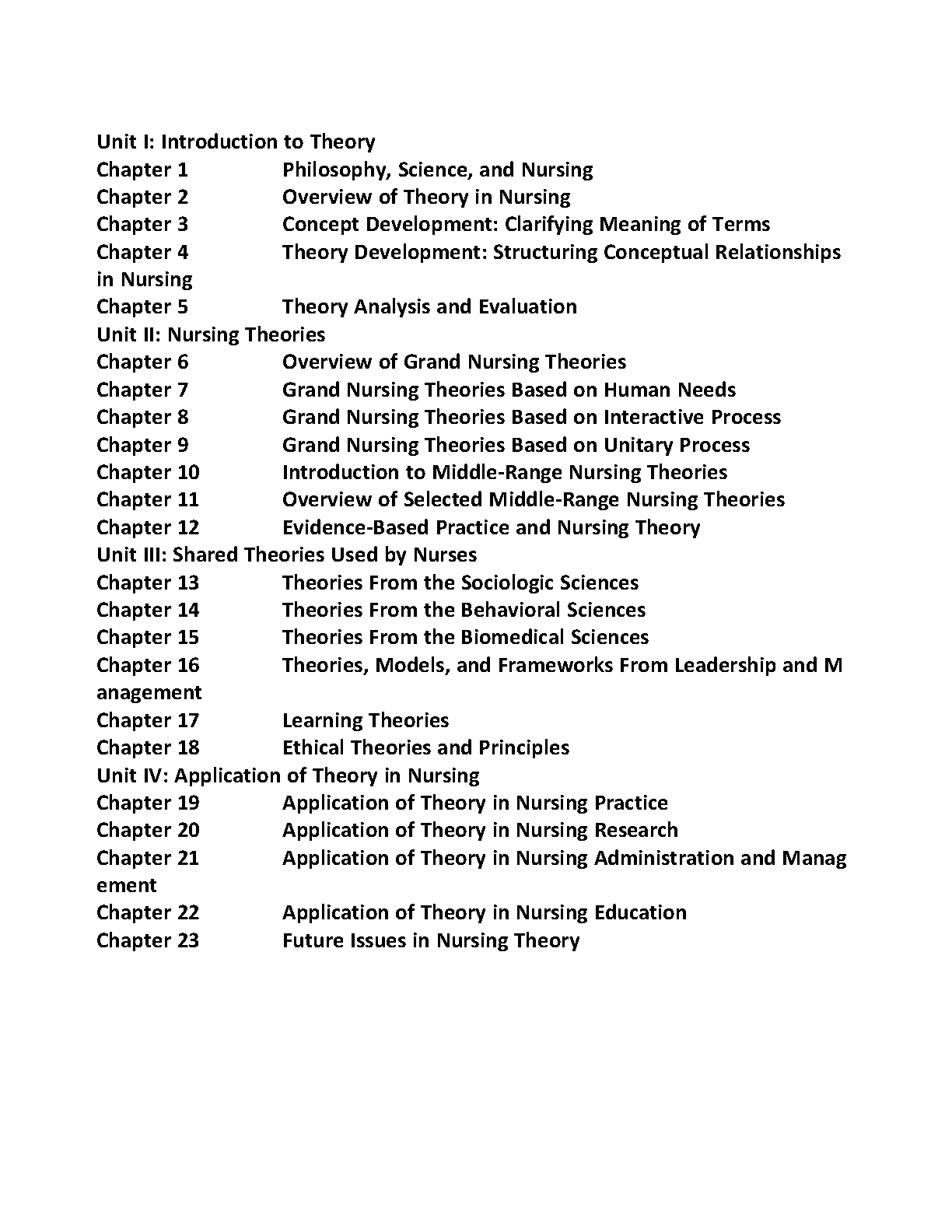 Unit I: Introduction to Theory
Chapter 1 Philosophy, Science, and Nursing
Chapter 2 Overview of Theory in Nursing
Chapter 3 Concept Development: Clarifying Meaning of Terms
Chapter 4 Theory Development: Structuring Conceptual Relationships in Nursing
Chapter 5 Theory Analysis and Evaluation
Unit II: Nursing Theories
Chapter 6 Overview of Grand Nursing Theories
Chapter 7 Grand Nursing Theories Based on Human Needs
Chapter 8 Grand Nursing Theories Based on Interactive Process
Chapter 9 Grand Nursing Theories Based on Unitary Process
Chapter 10 Introduction to Middle-Range Nursing Theories
Chapter 11 Overview of Selected Middle-Range Nursing Theories
Chapter 12 Evidence-Based Practice and Nursing Theory
Unit III: Shared Theories Used by Nurses
Chapter 13 Theories From the Sociologic Sciences
Chapter 14 Theories From the Behavioral Sciences
Chapter 15 Theories From the Biomedical Sciences
Chapter 16 Theories, Models, and Frameworks From Leadership and M anagement
Chapter 17 Learning Theories
Chapter 18 Ethical Theories and Principles
Unit IV: Application of Theory in Nursing
Chapter 19 Application of Theory in Nursing Practice
Chapter 20 Application of Theory in Nursing Research
Chapter 21 Application of Theory in Nursing Administration and Manag ement
Chapter 22 Application of Theory in Nursing Education
Chapter 23 Future Issues in Nursing Theory